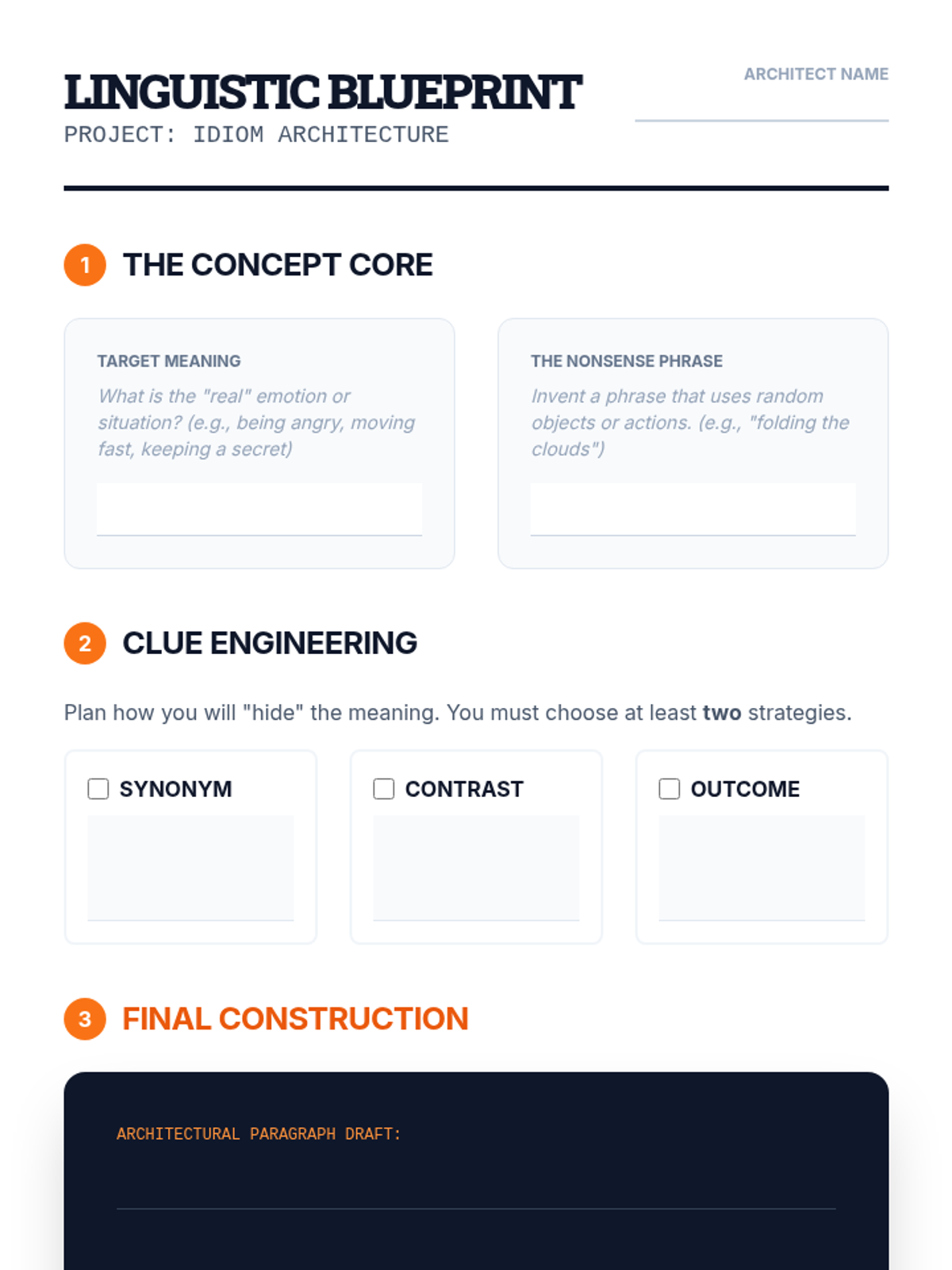 LINGUISTIC BLUEPRINT
PROJECT: IDIOM ARCHITECTURE

ARCHITECT NAME
____

1 THE CONCEPT CORE

TARGET MEANING
What is the "real" emotion or situation? (e.g., being angry, moving fast, keeping a secret)
____

THE NONSENSE PHRASE
Invent a phrase that uses random objects or actions. (e.g., "folding the clouds")
____

2 CLUE ENGINEERING

Plan how you will "hide" the meaning. You must choose at least two strategies.

☐ SYNONYM
____

☐ CONTRAST
____

☐ OUTCOME
____

3 FINAL CONSTRUCTION

ARCHITECTURAL PARAGRAPH DRAFT:
____